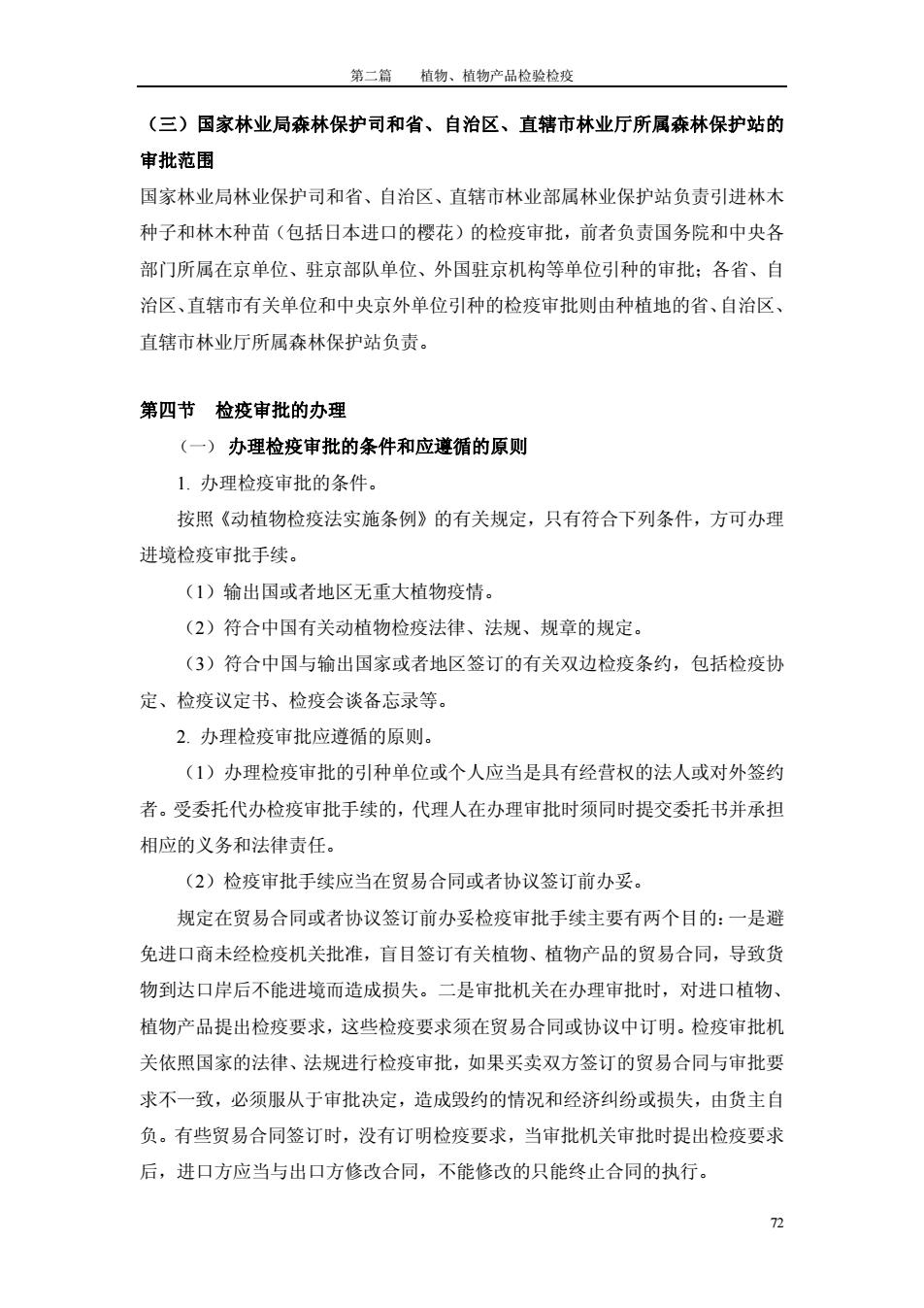 第二篇　植物、植物产品检验检疫

（三）国家林业局森林保护司和省、自治区、直辖市林业厅所属森林保护站的审批范围

国家林业局林业保护司和省、自治区、直辖市林业部属林业保护站负责引进林木种子和林木种苗（包括日本进口的樱花）的检疫审批，前者负责国务院和中央各部门所属在京单位、驻京部队单位、外国驻京机构等单位引种的审批；各省、自治区、直辖市有关单位和中央京外单位引种的检疫审批则由种植地的省、自治区、直辖市林业厅所属森林保护站负责。

第四节　检疫审批的办理

（一）办理检疫审批的条件和应遵循的原则

1. 办理检疫审批的条件。

按照《动植物检疫法实施条例》的有关规定，只有符合下列条件，方可办理进境检疫审批手续。

（1）输出国或者地区无重大植物疫情。

（2）符合中国有关动植物检疫法律、法规、规章的规定。

（3）符合中国与输出国家或者地区签订的有关双边检疫条约，包括检疫协定、检疫议定书、检疫会谈备忘录等。

2. 办理检疫审批应遵循的原则。

（1）办理检疫审批的引种单位或个人应当是具有经营权的法人或对外签约者。受委托代办检疫审批手续的，代理人在办理审批时须同时提交委托书并承担相应的义务和法律责任。

（2）检疫审批手续应当在贸易合同或者协议签订前办妥。

规定在贸易合同或者协议签订前办妥检疫审批手续主要有两个目的：一是避免进口商未经检疫机关批准，盲目签订有关植物、植物产品的贸易合同，导致货物到达口岸后不能进境而造成损失。二是审批机关在办理审批时，对进口植物、植物产品提出检疫要求，这些检疫要求须在贸易合同或协议中订明。检疫审批机关依照国家的法律、法规进行检疫审批，如果买卖双方签订的贸易合同与审批要求不一致，必须服从于审批决定，造成毁约的情况和经济纠纷或损失，由货主自负。有些贸易合同签订时，没有订明检疫要求，当审批机关审批时提出检疫要求后，进口方应当与出口方修改合同，不能修改的只能终止合同的执行。

72